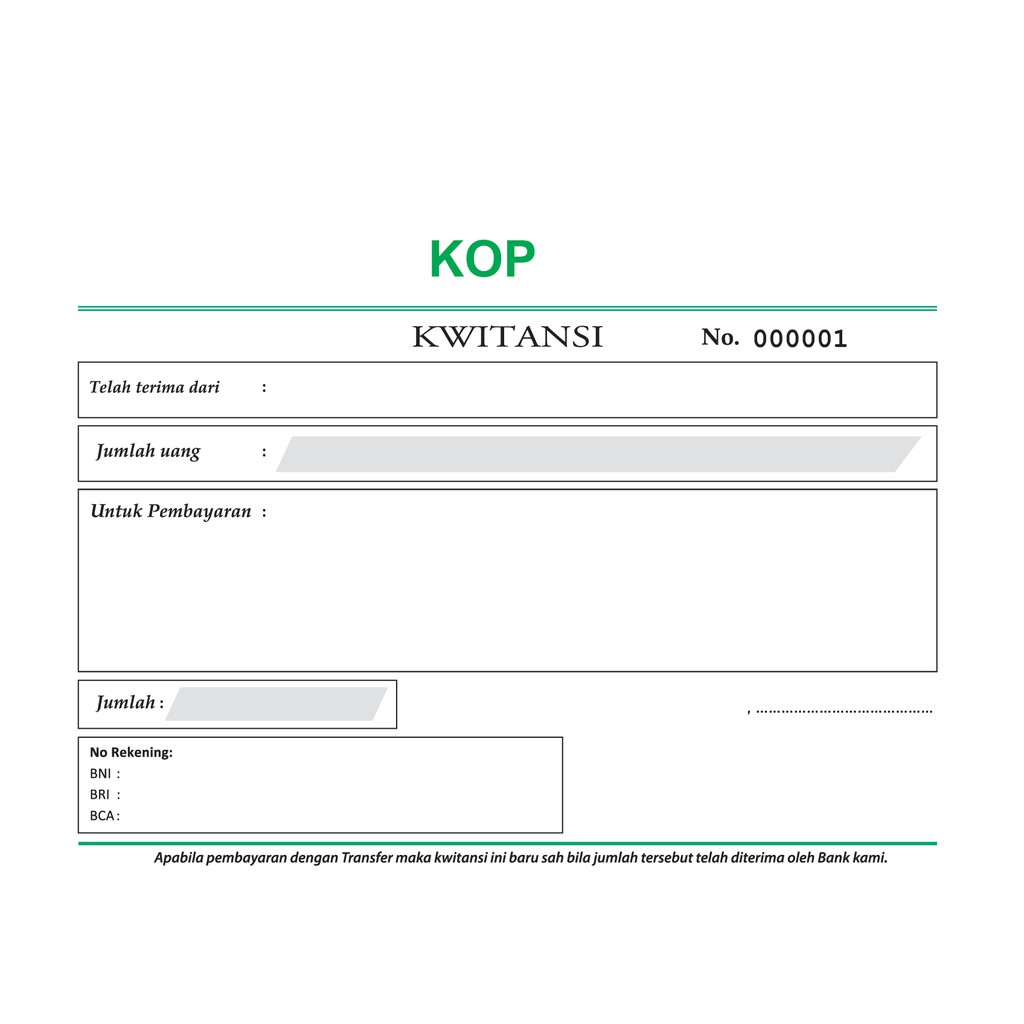 KOP

KWITANSI No. 000001

Telah terima dari :

Jumlah uang :

Untuk Pembayaran :

Jumlah :

, ____

No Rekening:
BNI :
BRI :
BCA :

Apabila pembayaran dengan Transfer maka kwitansi ini baru sah bila jumlah tersebut telah diterima oleh Bank kami.